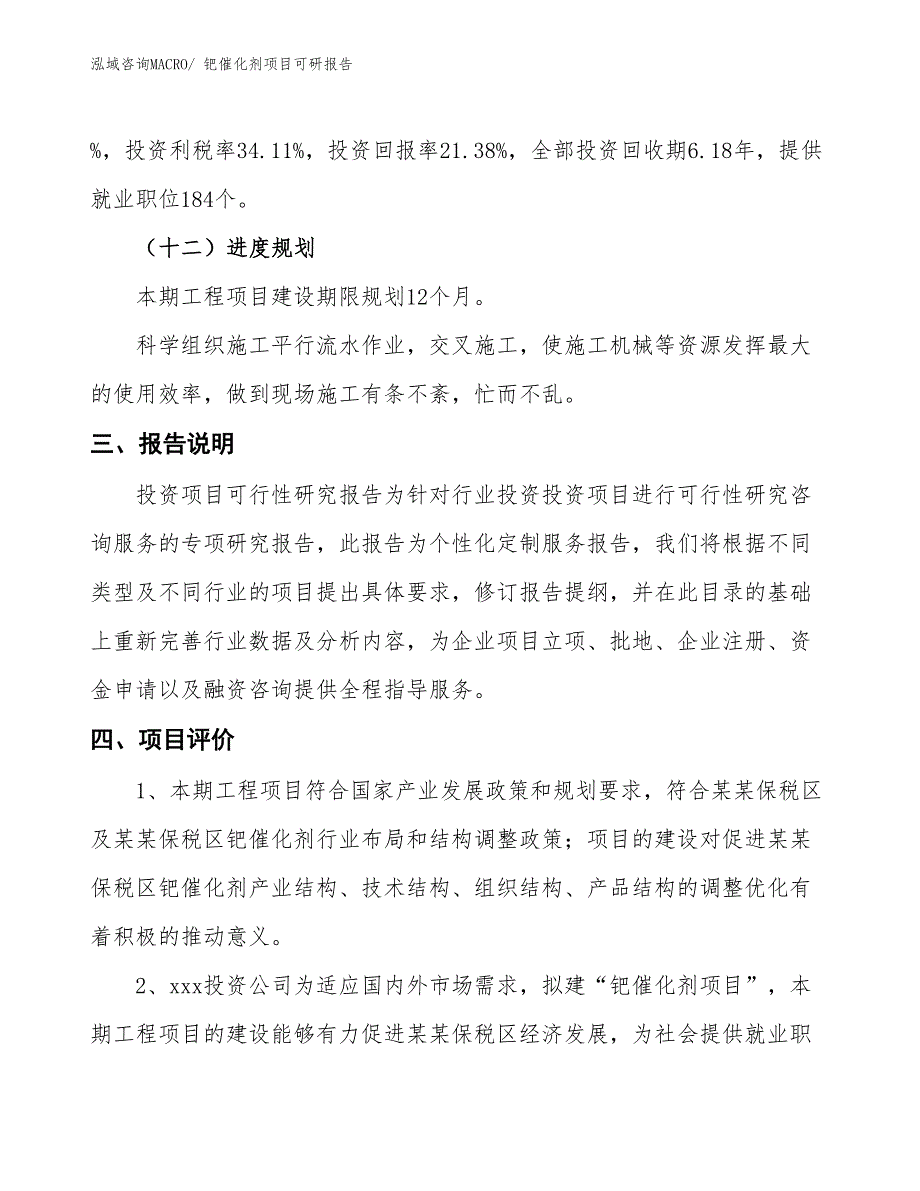 泓域咨询MACRO/ 钯催化剂项目可研报告

%，投资利税率34.11%，投资回报率21.38%，全部投资回收期6.18年，提供就业职位184个。

（十二）进度规划

本期工程项目建设期限规划12个月。

科学组织施工平行流水作业，交叉施工，使施工机械等资源发挥最大的使用效率，做到现场施工有条不紊，忙而不乱。

三、报告说明

投资项目可行性研究报告为针对行业投资投资项目进行可行性研究咨询服务的专项研究报告，此报告为个性化定制服务报告，我们将根据不同类型及不同行业的项目提出具体要求，修订报告提纲，并在此目录的基础上重新完善行业数据及分析内容，为企业项目立项、批地、企业注册、资金申请以及融资咨询提供全程指导服务。

四、项目评价

1、本期工程项目符合国家产业发展政策和规划要求，符合某某保税区及某某保税区钯催化剂行业布局和结构调整政策；项目的建设对促进某某保税区钯催化剂产业结构、技术结构、组织结构、产品结构的调整优化有着积极的推动意义。

2、xxx投资公司为适应国内外市场需求，拟建“钯催化剂项目”，本期工程项目的建设能够有力促进某某保税区经济发展，为社会提供就业职